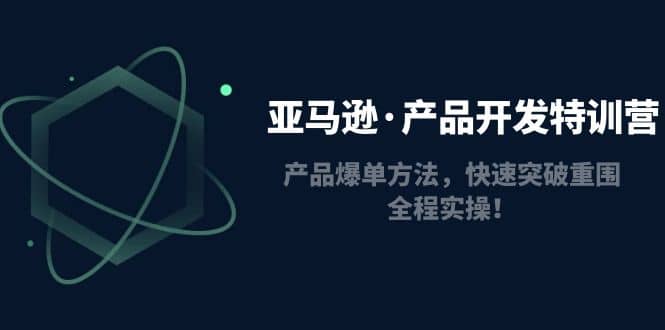 亚马逊·产品开发特训营

产品爆单方法，快速突破重围
全程实操！